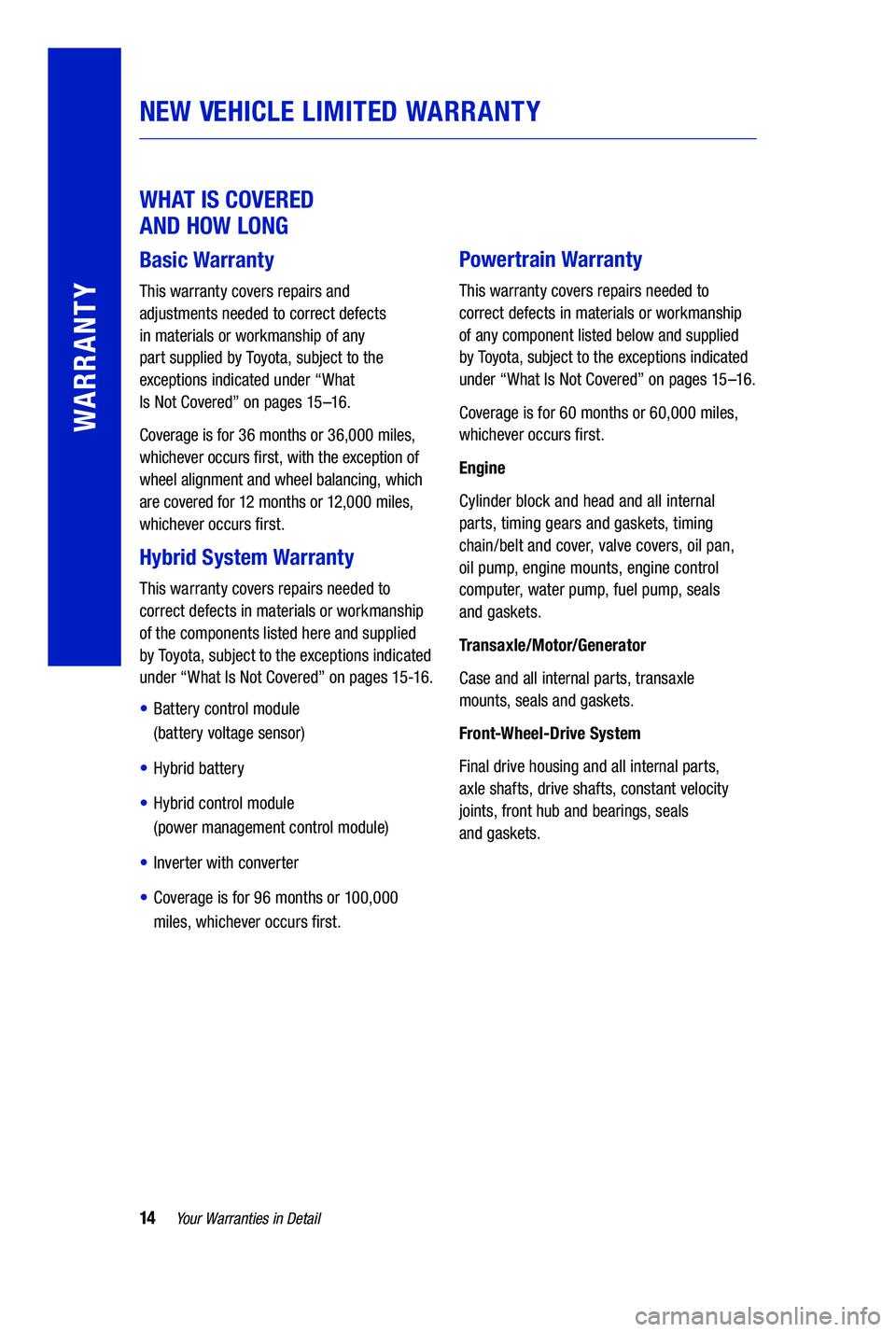 WARRANTY

NEW VEHICLE LIMITED WARRANTY

WHAT IS COVERED AND HOW LONG

Basic Warranty

This warranty covers repairs and adjustments needed to correct defects in materials or workmanship of any part supplied by Toyota, subject to the exceptions indicated under “What Is Not Covered” on pages 15–16.

Coverage is for 36 months or 36,000 miles, whichever occurs first, with the exception of wheel alignment and wheel balancing, which are covered for 12 months or 12,000 miles, whichever occurs first.

Hybrid System Warranty

This warranty covers repairs needed to correct defects in materials or workmanship of the components listed here and supplied by Toyota, subject to the exceptions indicated under “What Is Not Covered” on pages 15-16.

• Battery control module (battery voltage sensor)

• Hybrid battery

• Hybrid control module (power management control module)

• Inverter with converter

• Coverage is for 96 months or 100,000 miles, whichever occurs first.

Powertrain Warranty

This warranty covers repairs needed to correct defects in materials or workmanship of any component listed below and supplied by Toyota, subject to the exceptions indicated under “What Is Not Covered” on pages 15–16.

Coverage is for 60 months or 60,000 miles, whichever occurs first.

Engine

Cylinder block and head and all internal parts, timing gears and gaskets, timing chain/belt and cover, valve covers, oil pan, oil pump, engine mounts, engine control computer, water pump, fuel pump, seals and gaskets.

Transaxle/Motor/Generator

Case and all internal parts, transaxle mounts, seals and gaskets.

Front-Wheel-Drive System

Final drive housing and all internal parts, axle shafts, drive shafts, constant velocity joints, front hub and bearings, seals and gaskets.

14 Your Warranties in Detail

carmanualsonline.info